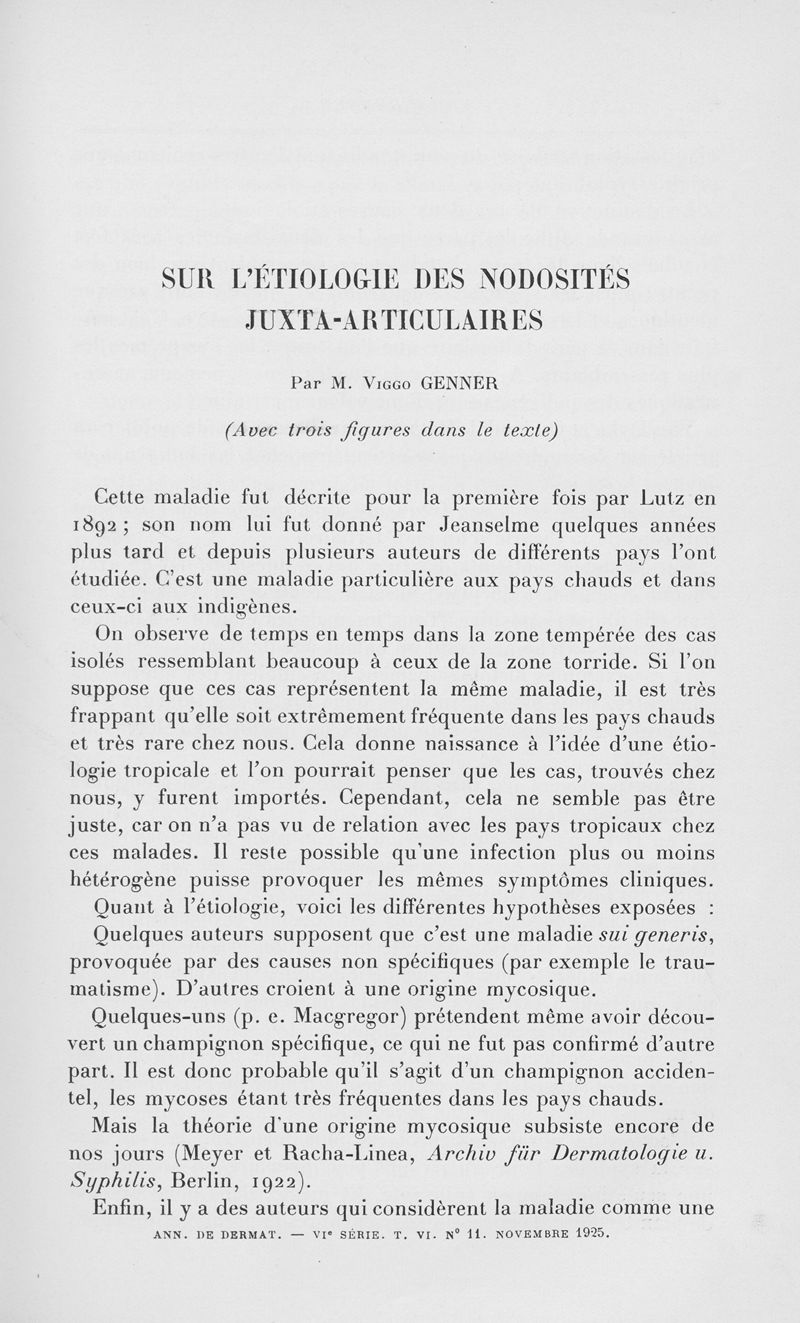 SUR L'ÉTIOLOGIE DES NODOSITÉS JUXTA-ARTICULAIRES

Par M. Viggo GENNER

(Avec trois figures dans le texte)

Cette maladie fut décrite pour la première fois par Lutz en 1892 ; son nom lui fut donné par Jeanselme quelques années plus tard et depuis plusieurs auteurs de différents pays l'ont étudiée. C'est une maladie particulière aux pays chauds et dans ceux-ci aux indigènes.

On observe de temps en temps dans la zone tempérée des cas isolés ressemblant beaucoup à ceux de la zone torride. Si l'on suppose que ces cas représentent la même maladie, il est très frappant qu'elle soit extrêmement fréquente dans les pays chauds et très rare chez nous. Cela donne naissance à l'idée d'une étiologie tropicale et l'on pourrait penser que les cas, trouvés chez nous, y furent importés. Cependant, cela ne semble pas être juste, car on n'a pas vu de relation avec les pays tropicaux chez ces malades. Il reste possible qu'une infection plus ou moins hétérogène puisse provoquer les mêmes symptômes cliniques.

Quant à l'étiologie, voici les différentes hypothèses exposées :

Quelques auteurs supposent que c'est une maladie sui generis, provoquée par des causes non spécifiques (par exemple le traumatisme). D'autres croient à une origine mycosique.

Quelques-uns (p. e. Macgregor) prétendent même avoir découvert un champignon spécifique, ce qui ne fut pas confirmé d'autre part. Il est donc probable qu'il s'agit d'un champignon accidentel, les mycoses étant très fréquentes dans les pays chauds.

Mais la théorie d'une origine mycosique subsiste encore de nos jours (Meyer et Racha-Linea, Archiv für Dermatologie u. Syphilis, Berlin, 1922).

Enfin, il y a des auteurs qui considèrent la maladie comme une

ANN. DE DERMAT. — VIe SÉRIE. T. VI. N° 11. NOVEMBRE 1925.